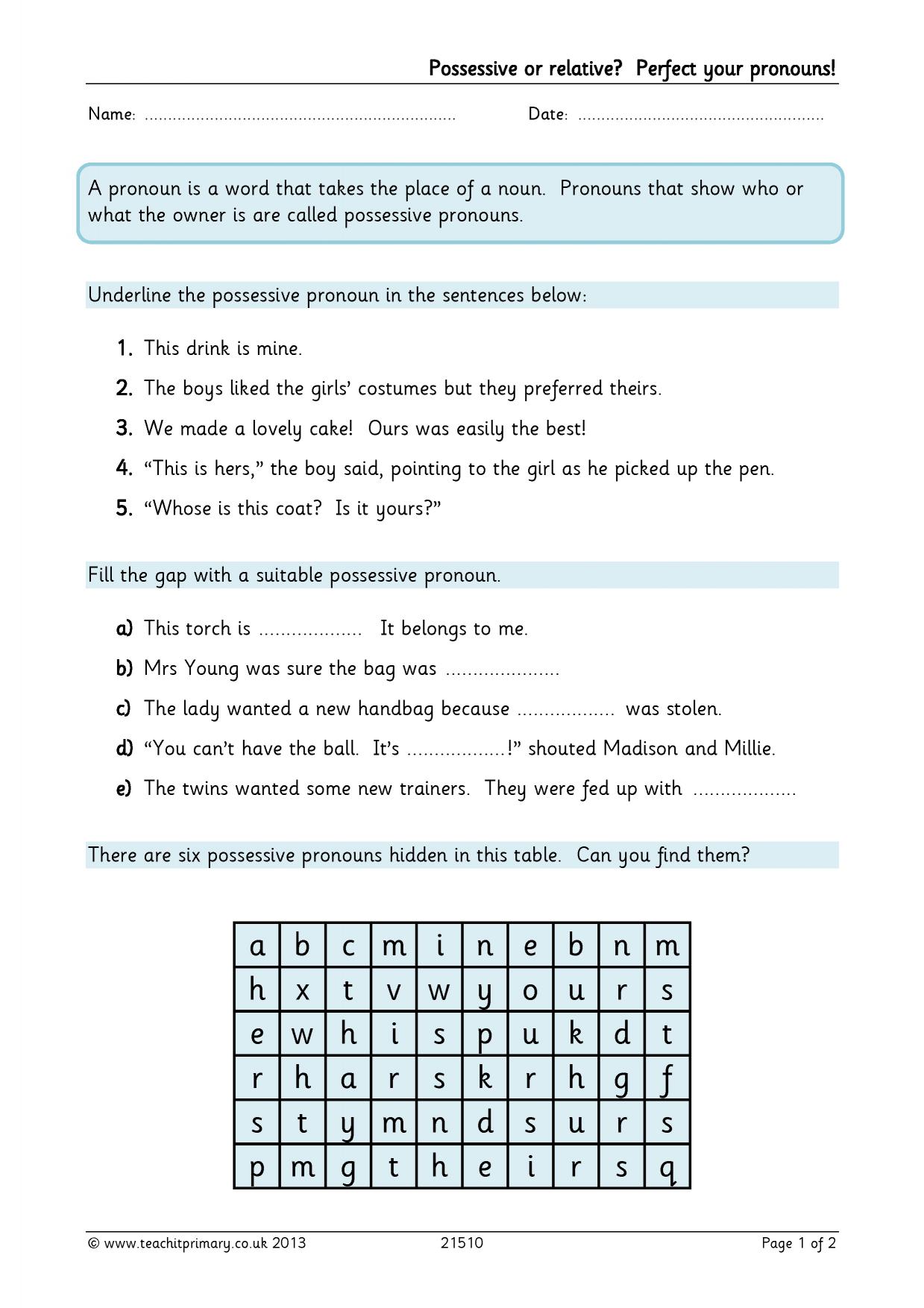 Possessive or relative? Perfect your pronouns!

Name: ____ Date: ____

A pronoun is a word that takes the place of a noun. Pronouns that show who or what the owner is are called possessive pronouns.

Underline the possessive pronoun in the sentences below:

1. This drink is mine.
2. The boys liked the girls' costumes but they preferred theirs.
3. We made a lovely cake! Ours was easily the best!
4. "This is hers," the boy said, pointing to the girl as he picked up the pen.
5. "Whose is this coat? Is it yours?"

Fill the gap with a suitable possessive pronoun.

a) This torch is ____ It belongs to me.
b) Mrs Young was sure the bag was ____
c) The lady wanted a new handbag because ____ was stolen.
d) "You can't have the ball. It's ____!" shouted Madison and Millie.
e) The twins wanted some new trainers. They were fed up with ____

There are six possessive pronouns hidden in this table. Can you find them?

| a | b | c | m | i | n | e | b | n | m |
|---|---|---|---|---|---|---|---|---|---|
| h | x | t | v | w | y | o | u | r | s |
| e | w | h | i | s | p | u | k | d | t |
| r | h | a | r | s | k | r | h | g | f |
| s | t | y | m | n | d | s | u | r | s |
| p | m | g | t | h | e | i | r | s | q |

© www.teachitprimary.co.uk 2013 21510 Page 1 of 2